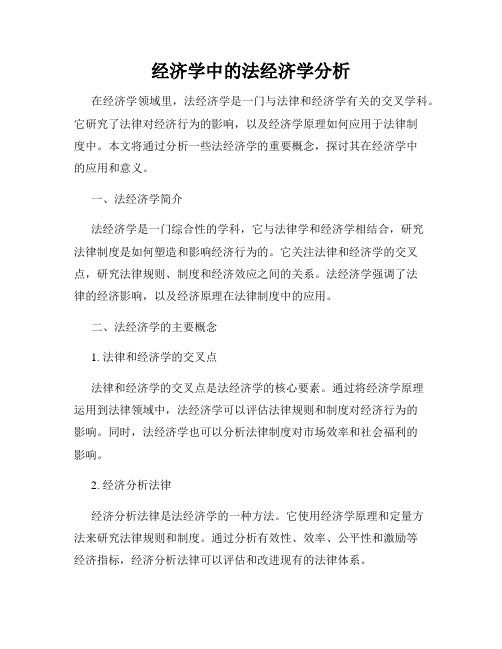 经济学中的法经济学分析

在经济学领域里，法经济学是一门与法律和经济学有关的交叉学科。它研究了法律对经济行为的影响，以及经济学原理如何应用于法律制度中。本文将通过分析一些法经济学的重要概念，探讨其在经济学中的应用和意义。

一、法经济学简介

法经济学是一门综合性的学科，它与法律学和经济学相结合，研究法律制度是如何塑造和影响经济行为的。它关注法律和经济学的交叉点，研究法律规则、制度和经济效应之间的关系。法经济学强调了法律的经济影响，以及经济原理在法律制度中的应用。

二、法经济学的主要概念

1. 法律和经济学的交叉点

法律和经济学的交叉点是法经济学的核心要素。通过将经济学原理运用到法律领域中，法经济学可以评估法律规则和制度对经济行为的影响。同时，法经济学也可以分析法律制度对市场效率和社会福利的影响。

2. 经济分析法律

经济分析法律是法经济学的一种方法。它使用经济学原理和定量方法来研究法律规则和制度。通过分析有效性、效率、公平性和激励等经济指标，经济分析法律可以评估和改进现有的法律体系。